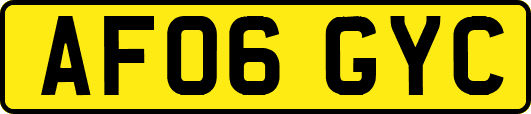 AF06 GYC